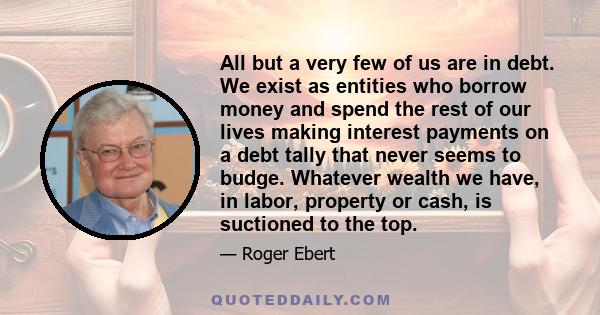 All but a very few of us are in debt. We exist as entities who borrow money and spend the rest of our lives making interest payments on a debt tally that never seems to budge. Whatever wealth we have, in labor, property or cash, is suctioned to the top.

— Roger Ebert

QUOTEDDAILY.COM